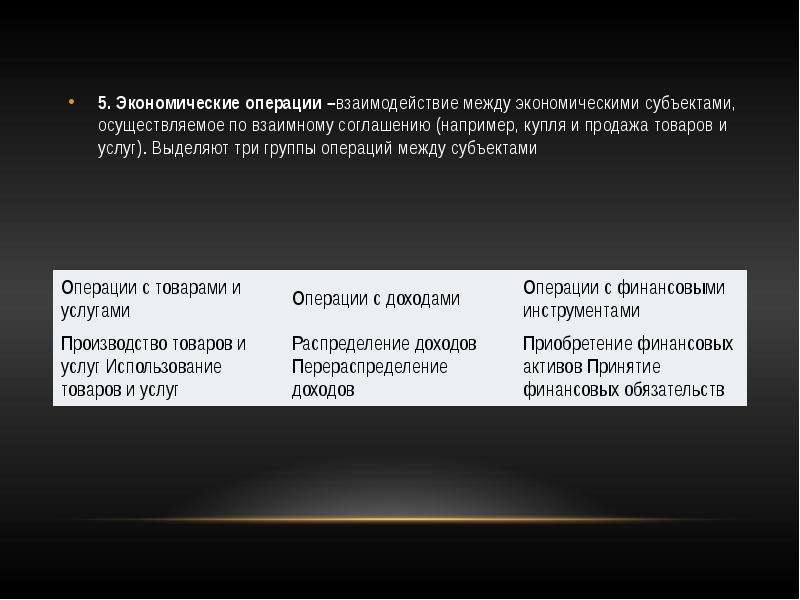 • 5. Экономические операции –взаимодействие между экономическими субъектами, осуществляемое по взаимному соглашению (например, купля и продажа товаров и услуг). Выделяют три группы операций между субъектами

| Операции с товарами и услугами | Операции с доходами | Операции с финансовыми инструментами |
|---|---|---|
| Производство товаров и услуг Использование товаров и услуг | Распределение доходов Перераспределение доходов | Приобретение финансовых активов Принятие финансовых обязательств |